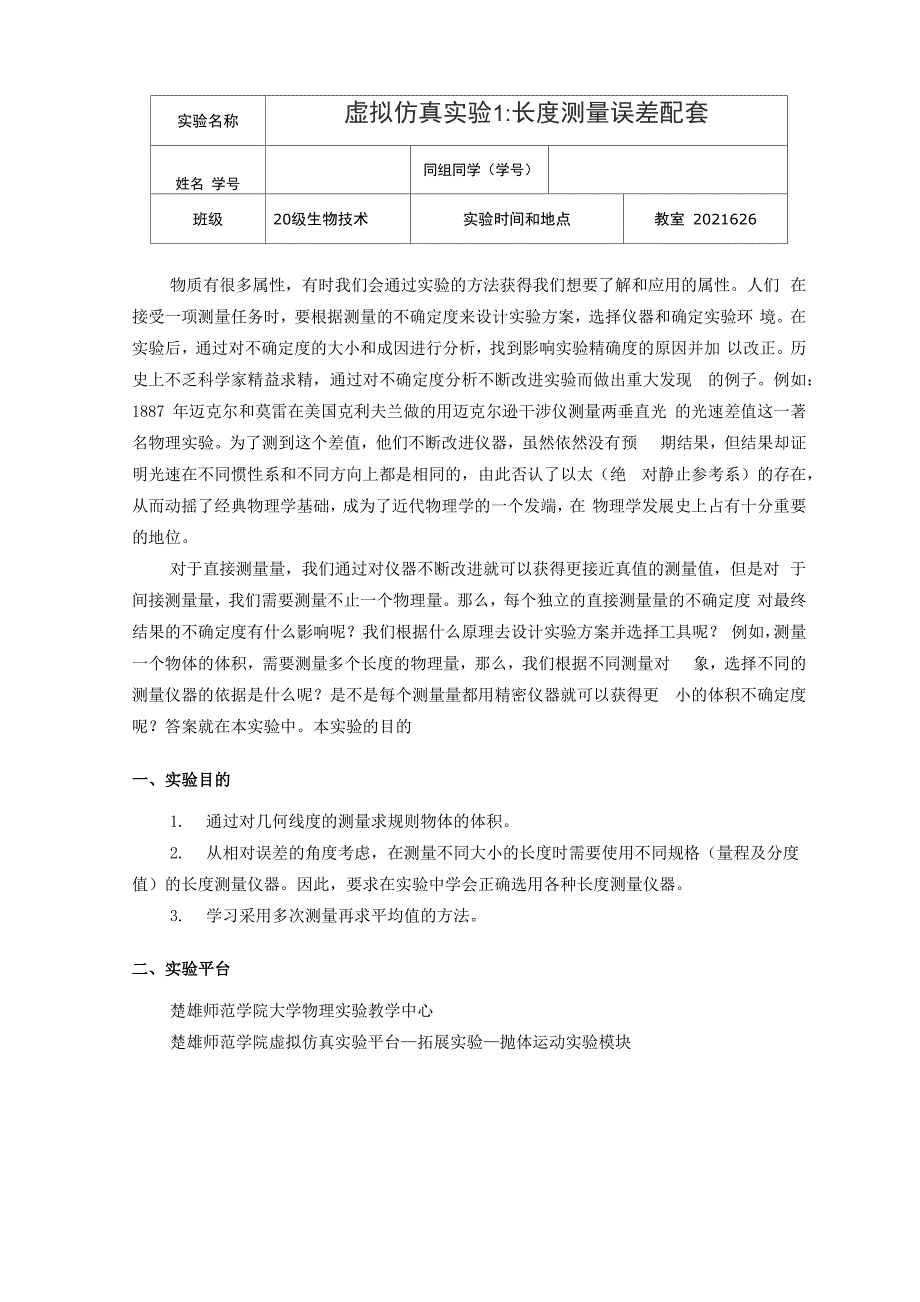 | 实验名称 | 虚拟仿真实验1:长度测量误差配套 | | |
|---|---|---|---|
| 姓名 学号 | | 同组同学（学号） | |
| 班级 | 20级生物技术 | 实验时间和地点 | 教室 2021626 |

物质有很多属性，有时我们会通过实验的方法获得我们想要了解和应用的属性。人们 在接受一项测量任务时，要根据测量的不确定度来设计实验方案，选择仪器和确定实验环 境。在实验后，通过对不确定度的大小和成因进行分析，找到影响实验精确度的原因并加 以改正。历史上不乏科学家精益求精，通过对不确定度分析不断改进实验而做出重大发现 的例子。例如：1887 年迈克尔和莫雷在美国克利夫兰做的用迈克尔逊干涉仪测量两垂直光 的光速差值这一著名物理实验。为了测到这个差值，他们不断改进仪器，虽然依然没有预 期结果，但结果却证明光速在不同惯性系和不同方向上都是相同的，由此否认了以太（绝 对静止参考系）的存在，从而动摇了经典物理学基础，成为了近代物理学的一个发端，在 物理学发展史上占有十分重要的地位。

对于直接测量量，我们通过对仪器不断改进就可以获得更接近真值的测量值，但是对 于间接测量量，我们需要测量不止一个物理量。那么，每个独立的直接测量量的不确定度 对最终结果的不确定度有什么影响呢？我们根据什么原理去设计实验方案并选择工具呢？ 例如，测量一个物体的体积，需要测量多个长度的物理量，那么，我们根据不同测量对 象，选择不同的测量仪器的依据是什么呢？是不是每个测量量都用精密仪器就可以获得更 小的体积不确定度呢？答案就在本实验中。本实验的目的

一、实验目的

1. 通过对几何线度的测量求规则物体的体积。

2. 从相对误差的角度考虑，在测量不同大小的长度时需要使用不同规格（量程及分度值）的长度测量仪器。因此，要求在实验中学会正确选用各种长度测量仪器。

3. 学习采用多次测量再求平均值的方法。

二、实验平台

楚雄师范学院大学物理实验教学中心

楚雄师范学院虚拟仿真实验平台—拓展实验—抛体运动实验模块